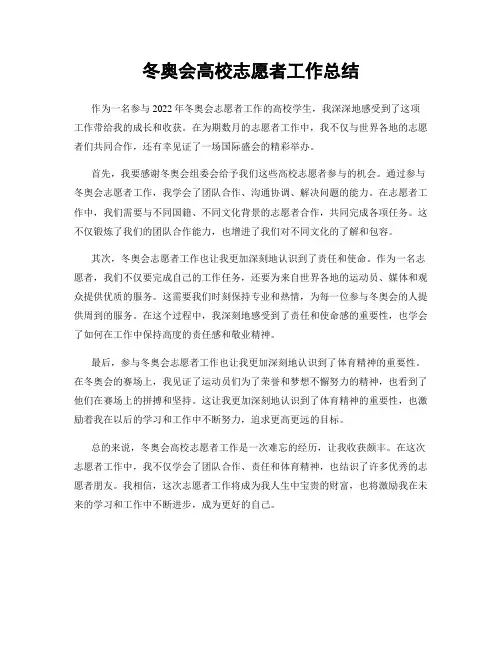 冬奥会高校志愿者工作总结

作为一名参与2022年冬奥会志愿者工作的高校学生，我深深地感受到了这项工作带给我的成长和收获。在为期数月的志愿者工作中，我不仅与世界各地的志愿者们共同合作，还有幸见证了一场国际盛会的精彩举办。

首先，我要感谢冬奥会组委会给予我们这些高校志愿者参与的机会。通过参与冬奥会志愿者工作，我学会了团队合作、沟通协调、解决问题的能力。在志愿者工作中，我们需要与不同国籍、不同文化背景的志愿者合作，共同完成各项任务。这不仅锻炼了我们的团队合作能力，也增进了我们对不同文化的了解和包容。

其次，冬奥会志愿者工作也让我更加深刻地认识到了责任和使命。作为一名志愿者，我们不仅要完成自己的工作任务，还要为来自世界各地的运动员、媒体和观众提供优质的服务。这需要我们时刻保持专业和热情，为每一位参与冬奥会的人提供周到的服务。在这个过程中，我深刻地感受到了责任和使命感的重要性，也学会了如何在工作中保持高度的责任感和敬业精神。

最后，参与冬奥会志愿者工作也让我更加深刻地认识到了体育精神的重要性。在冬奥会的赛场上，我见证了运动员们为了荣誉和梦想不懈努力的精神，也看到了他们在赛场上的拼搏和坚持。这让我更加深刻地认识到了体育精神的重要性，也激励着我在以后的学习和工作中不断努力，追求更高更远的目标。

总的来说，冬奥会高校志愿者工作是一次难忘的经历，让我收获颇丰。在这次志愿者工作中，我不仅学会了团队合作、责任和体育精神，也结识了许多优秀的志愿者朋友。我相信，这次志愿者工作将成为我人生中宝贵的财富，也将激励我在未来的学习和工作中不断进步，成为更好的自己。